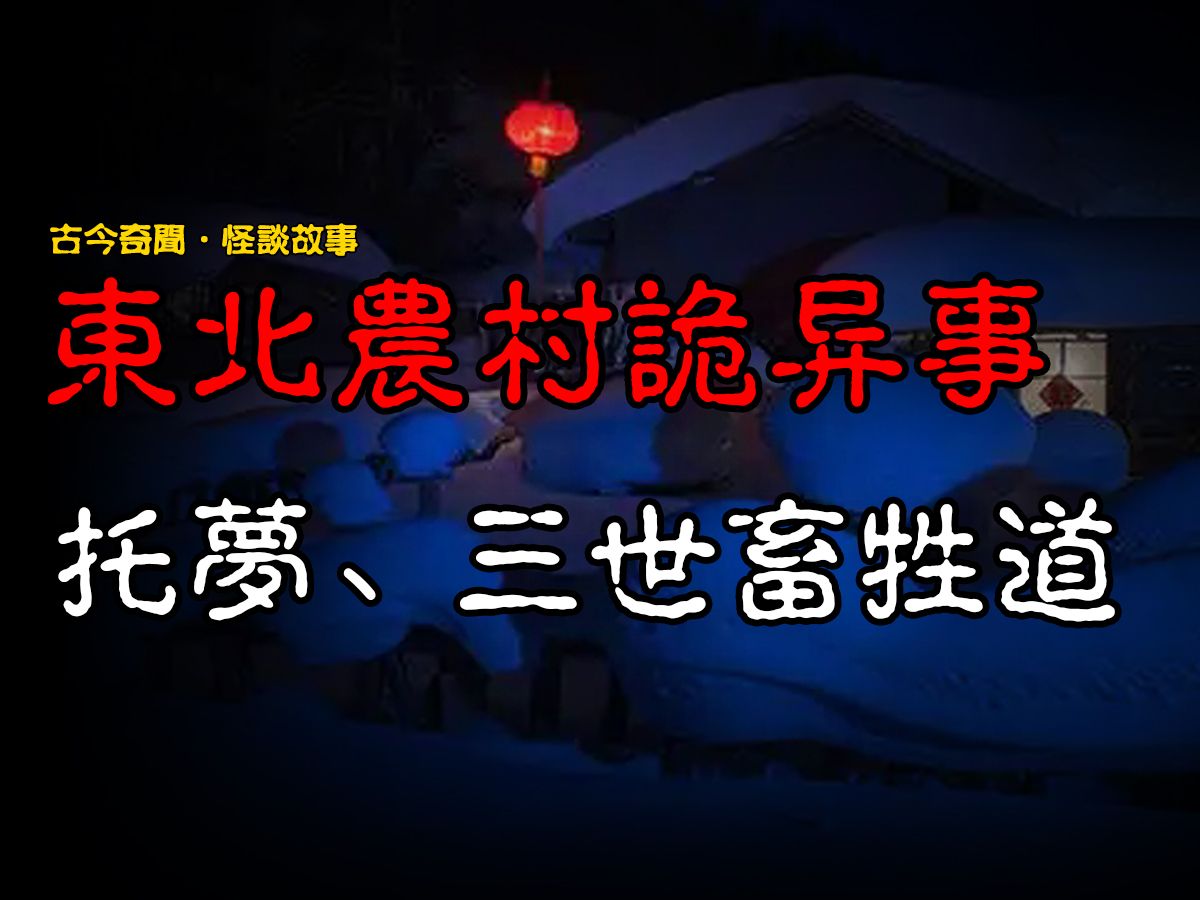 古今奇聞・怪談故事

東北農村詭异事

托夢、三世畜牲道